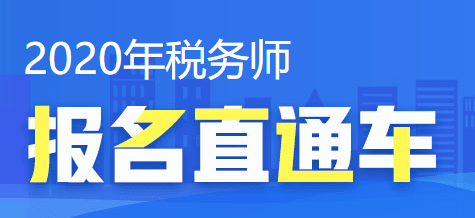 2020年税务师

报名直通车